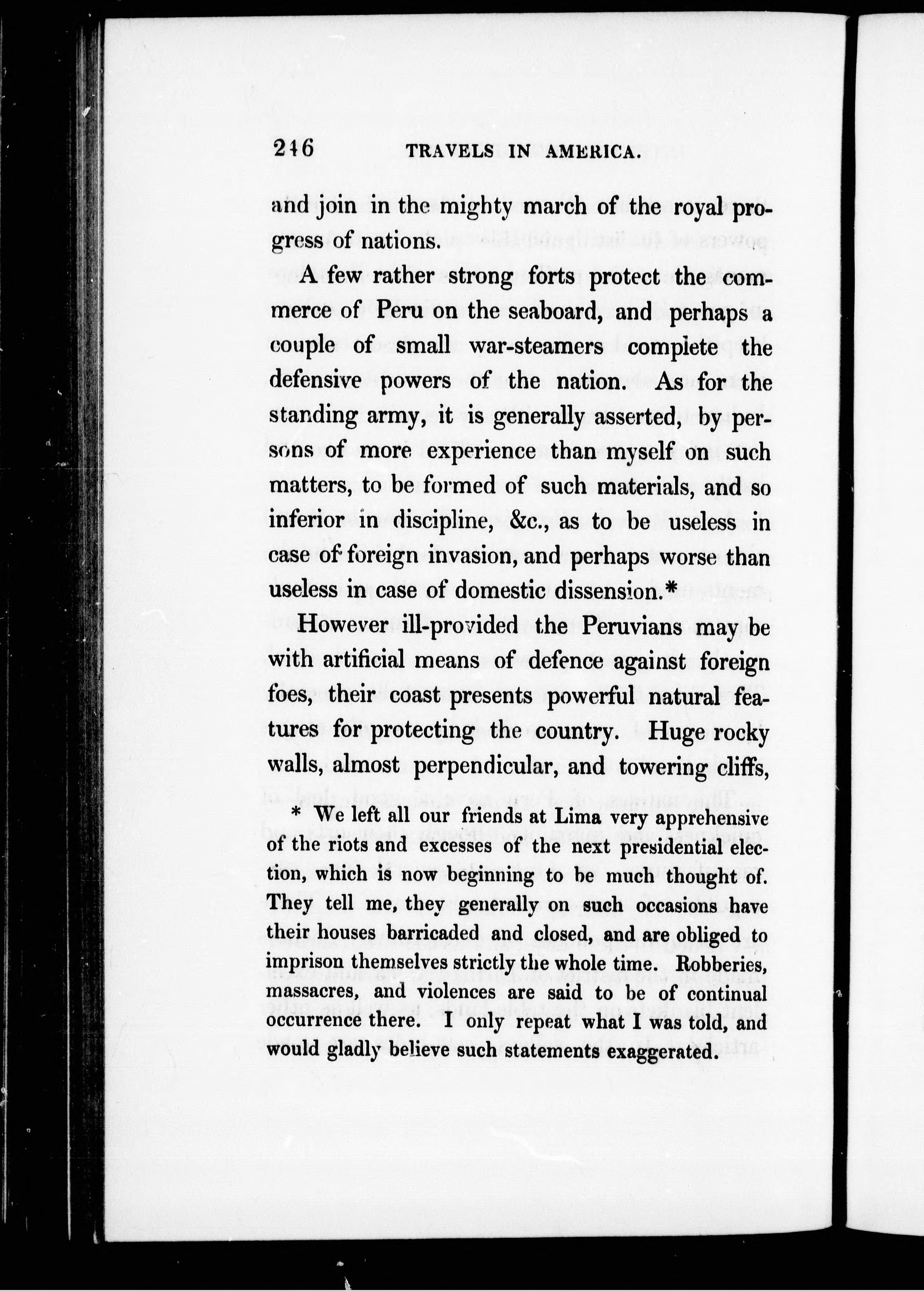 246 TRAVELS IN AMERICA.

and join in the mighty march of the royal progress of nations.

A few rather strong forts protect the commerce of Peru on the seaboard, and perhaps a couple of small war-steamers complete the defensive powers of the nation. As for the standing army, it is generally asserted, by persons of more experience than myself on such matters, to be formed of such materials, and so inferior in discipline, &c., as to be useless in case of foreign invasion, and perhaps worse than useless in case of domestic dissension.*

However ill-provided the Peruvians may be with artificial means of defence against foreign foes, their coast presents powerful natural features for protecting the country. Huge rocky walls, almost perpendicular, and towering cliffs,

* We left all our friends at Lima very apprehensive of the riots and excesses of the next presidential election, which is now beginning to be much thought of. They tell me, they generally on such occasions have their houses barricaded and closed, and are obliged to imprison themselves strictly the whole time. Robberies, massacres, and violences are said to be of continual occurrence there. I only repeat what I was told, and would gladly believe such statements exaggerated.